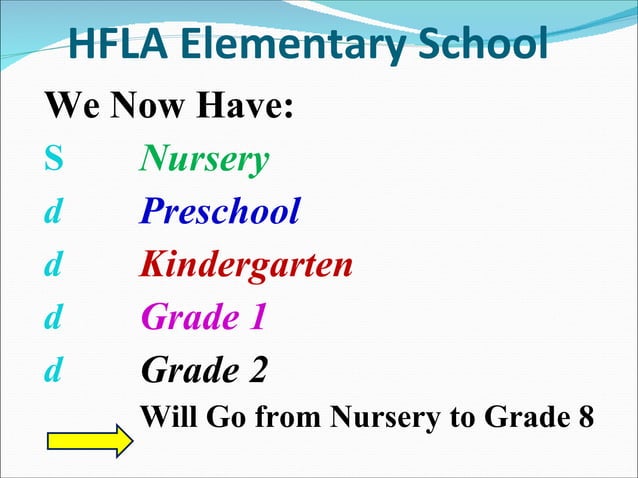 HFLA Elementary School

We Now Have:

S Nursery

d Preschool

d Kindergarten

d Grade 1

d Grade 2

Will Go from Nursery to Grade 8